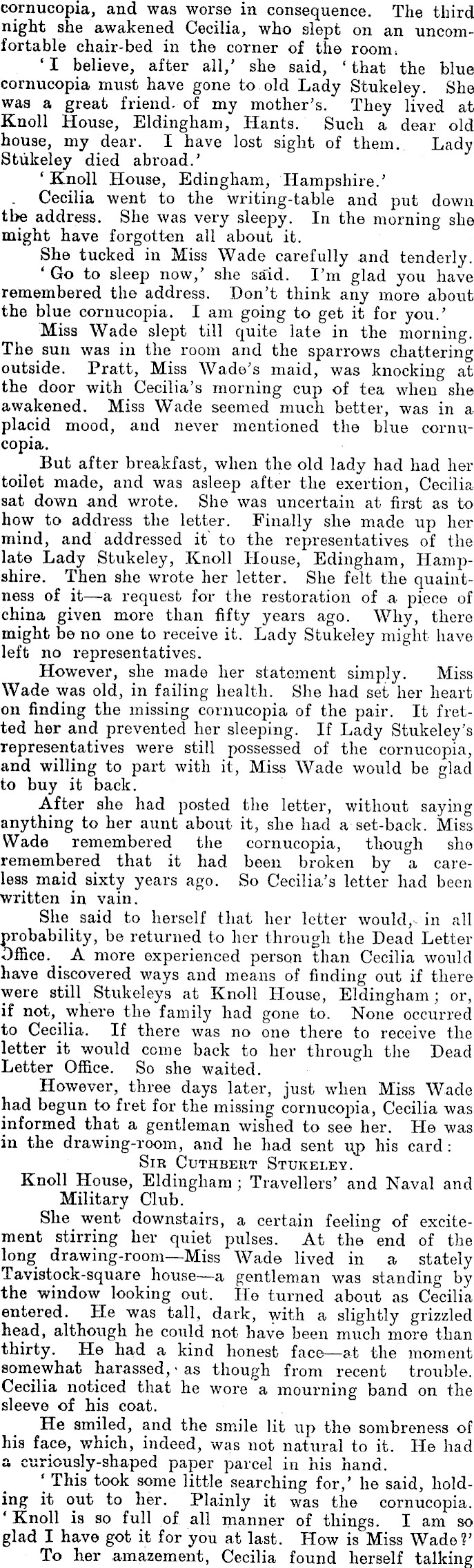 cornucopia, and was worse in consequence. The third night she awakened Cecilia, who slept on an uncomfortable chair-bed in the corner of the room.

'I believe, after all,' she said, 'that the blue cornucopia must have gone to old Lady Stukeley. She was a great friend of my mother's. They lived at Knoll House, Eldingham, Hants. Such a dear old house, my dear. I have lost sight of them. Lady Stukeley died abroad.'

'Knoll House, Edingham, Hampshire.'

Cecilia went to the writing-table and put down the address. She was very sleepy. In the morning she might have forgotten all about it.

She tucked in Miss Wade carefully and tenderly.

'Go to sleep now,' she said. I'm glad you have remembered the address. Don't think any more about the blue cornucopia. I am going to get it for you.'

Miss Wade slept till quite late in the morning. The sun was in the room and the sparrows chattering outside. Pratt, Miss Wade's maid, was knocking at the door with Cecilia's morning cup of tea when she awakened. Miss Wade seemed much better, was in a placid mood, and never mentioned the blue cornucopia.

But after breakfast, when the old lady had had her toilet made, and was asleep after the exertion, Cecilia sat down and wrote. She was uncertain at first as to how to address the letter. Finally she made up her mind, and addressed it to the representatives of the late Lady Stukeley, Knoll House, Edingham, Hampshire. Then she wrote her letter. She felt the quaintness of it—a request for the restoration of a piece of china given more than fifty years ago. Why, there might be no one to receive it. Lady Stukeley might have left no representatives.

However, she made her statement simply. Miss Wade was old, in failing health. She had set her heart on finding the missing cornucopia of the pair. It fretted her and prevented her sleeping. If Lady Stukeley's representatives were still possessed of the cornucopia, and willing to part with it, Miss Wade would be glad to buy it back.

After she had posted the letter, without saying anything to her aunt about it, she had a set-back. Miss Wade remembered the cornucopia, though she remembered that it had been broken by a careless maid sixty years ago. So Cecilia's letter had been written in vain.

She said to herself that her letter would, in all probability, be returned to her through the Dead Letter Office. A more experienced person than Cecilia would have discovered ways and means of finding out if there were still Stukeleys at Knoll House, Eldingham; or, if not, where the family had gone to. None occurred to Cecilia. If there was no one there to receive the letter it would come back to her through the Dead Letter Office. So she waited.

However, three days later, just when Miss Wade had begun to fret for the missing cornucopia, Cecilia was informed that a gentleman wished to see her. He was in the drawing-room, and he had sent up his card:

SIR CUTHBERT STUKELEY.

Knoll House, Eldingham; Travellers' and Naval and Military Club.

She went downstairs, a certain feeling of excitement stirring her quiet pulses. At the end of the long drawing-room—Miss Wade lived in a stately Tavistock-square house—a gentleman was standing by the window looking out. He turned about as Cecilia entered. He was tall, dark, with a slightly grizzled head, although he could not have been much more than thirty. He had a kind honest face—at the moment somewhat harassed, as though from recent trouble. Cecilia noticed that he wore a mourning band on the sleeve of his coat.

He smiled, and the smile lit up the sombreness of his face, which, indeed, was not natural to it. He had a curiously-shaped paper parcel in his hand.

'This took some little searching for,' he said, holding it out to her. Plainly it was the cornucopia. 'Knoll is so full of all manner of things. I am so glad I have got it for you at last. How is Miss Wade?'

To her amazement, Cecilia found herself talking